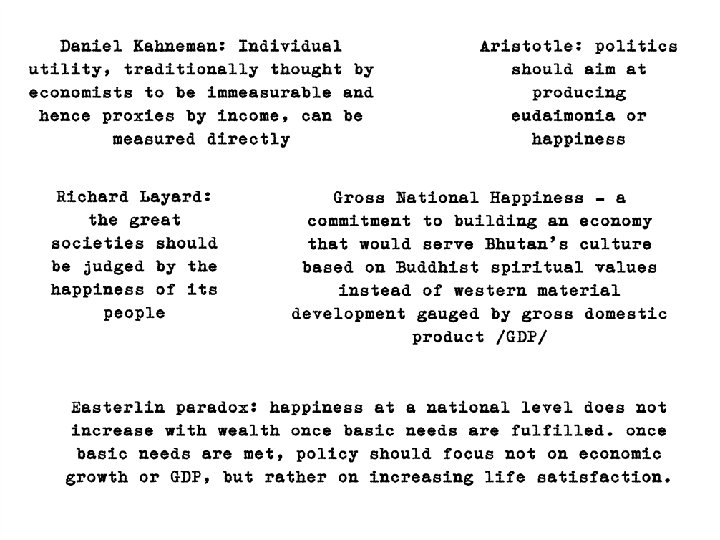 Daniel Kahneman: Individual utility, traditionally thought by economists to be immeasurable and hence proxies by income, can be measured directly

Aristotle: politics should aim at producing eudaimonia or happiness

Richard Layard: the great societies should be judged by the happiness of its people

Gross National Happiness – a commitment to building an economy that would serve Bhutan's culture based on Buddhist spiritual values instead of western material development gauged by gross domestic product /GDP/

Easterlin paradox: happiness at a national level does not increase with wealth once basic needs are fulfilled. once basic needs are met, policy should focus not on economic growth or GDP, but rather on increasing life satisfaction.